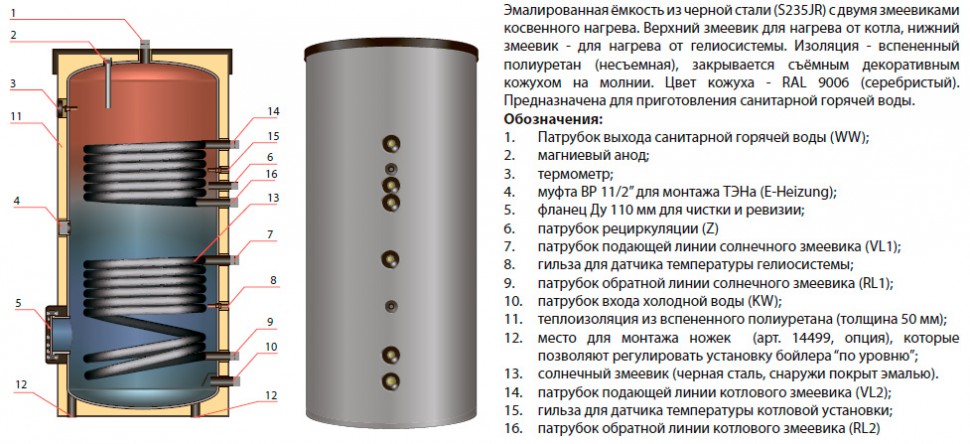 1
2
3
11
4
5
12
14
15
6
16
13
7
8
9
10
12

Эмалированная ёмкость из черной стали (S235JR) с двумя змеевиками косвенного нагрева. Верхний змеевик для нагрева от котла, нижний змеевик - для нагрева от гелиосистемы. Изоляция - вспененный полиуретан (несъемная), закрывается съёмным декоративным кожухом на молнии. Цвет кожуха - RAL 9006 (серебристый). Предназначена для приготовления санитарной горячей воды.

Обозначения:
1. Патрубок выхода санитарной горячей воды (WW);
2. магниевый анод;
3. термометр;
4. муфта ВР 11/2" для монтажа ТЭНа (E-Heizung);
5. фланец Ду 110 мм для чистки и ревизии;
6. патрубок рециркуляции (Z)
7. патрубок подающей линии солнечного змеевика (VL1);
8. гильза для датчика температуры гелиосистемы;
9. патрубок обратной линии солнечного змеевика (RL1);
10. патрубок входа холодной воды (KW);
11. теплоизоляция из вспененного полиуретана (толщина 50 мм);
12. место для монтажа ножек (арт. 14499, опция), которые позволяют регулировать установку бойлера "по уровню";
13. солнечный змеевик (черная сталь, снаружи покрыт эмалью).
14. патрубок подающей линии котлового змеевика (VL2);
15. гильза для датчика температуры котловой установки;
16. патрубок обратной линии котлового змеевика (RL2)